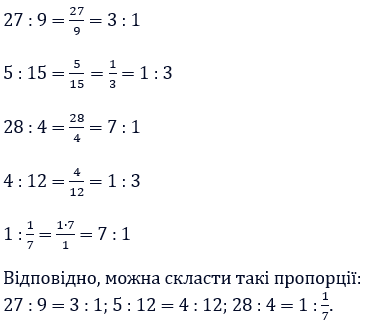 $27 : 9 = \frac{27}{9} = 3 : 1$

$5 : 15 = \frac{5}{15} = \frac{1}{3} = 1 : 3$

$28 : 4 = \frac{28}{4} = 7 : 1$

$4 : 12 = \frac{4}{12} = 1 : 3$

$1 : \frac{1}{7} = \frac{1 \cdot 7}{1} = 7 : 1$

Відповідно, можна скласти такі пропорції:
$27 : 9 = 3 : 1$; $5 : 12 = 4 : 12$; $28 : 4 = 1 : \frac{1}{7}$.